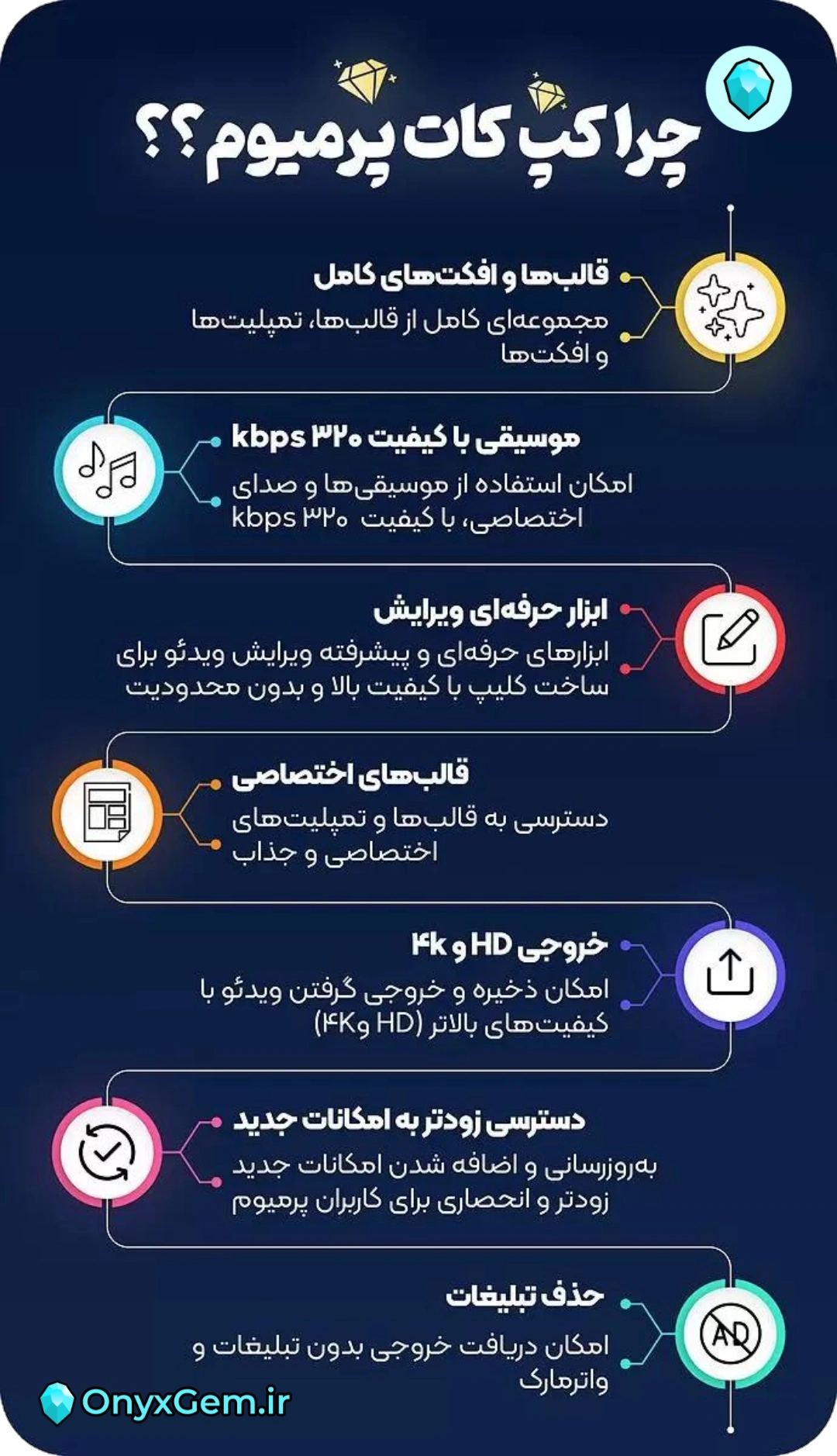 چرا کپ کات پرمیوم ؟؟

قالب‌ها و افکت‌های کامل
مجموعه‌ای کامل از قالب‌ها، تمپلیت‌ها و افکت‌ها

موسیقی با کیفیت ۳۲۰ kbps
امکان استفاده از موسیقی‌ها و صدای اختصاصی، با کیفیت ۳۲۰ kbps

ابزار حرفه‌ای ویرایش
ابزارهای حرفه‌ای و پیشرفته ویرایش ویدئو برای ساخت کلیپ با کیفیت بالا و بدون محدودیت

قالب‌های اختصاصی
دسترسی به قالب‌ها و تمپلیت‌های اختصاصی و جذاب

خروجی HD و ۴k
امکان ذخیره و خروجی گرفتن ویدئو با کیفیت‌های بالاتر (HD و۴K)

دسترسی زودتر به امکانات جدید
به‌روزرسانی و اضافه شدن امکانات جدید زودتر و انحصاری برای کاربران پرمیوم

حذف تبلیغات
امکان دریافت خروجی بدون تبلیغات و واترمارک

AD

OnyxGem.ir